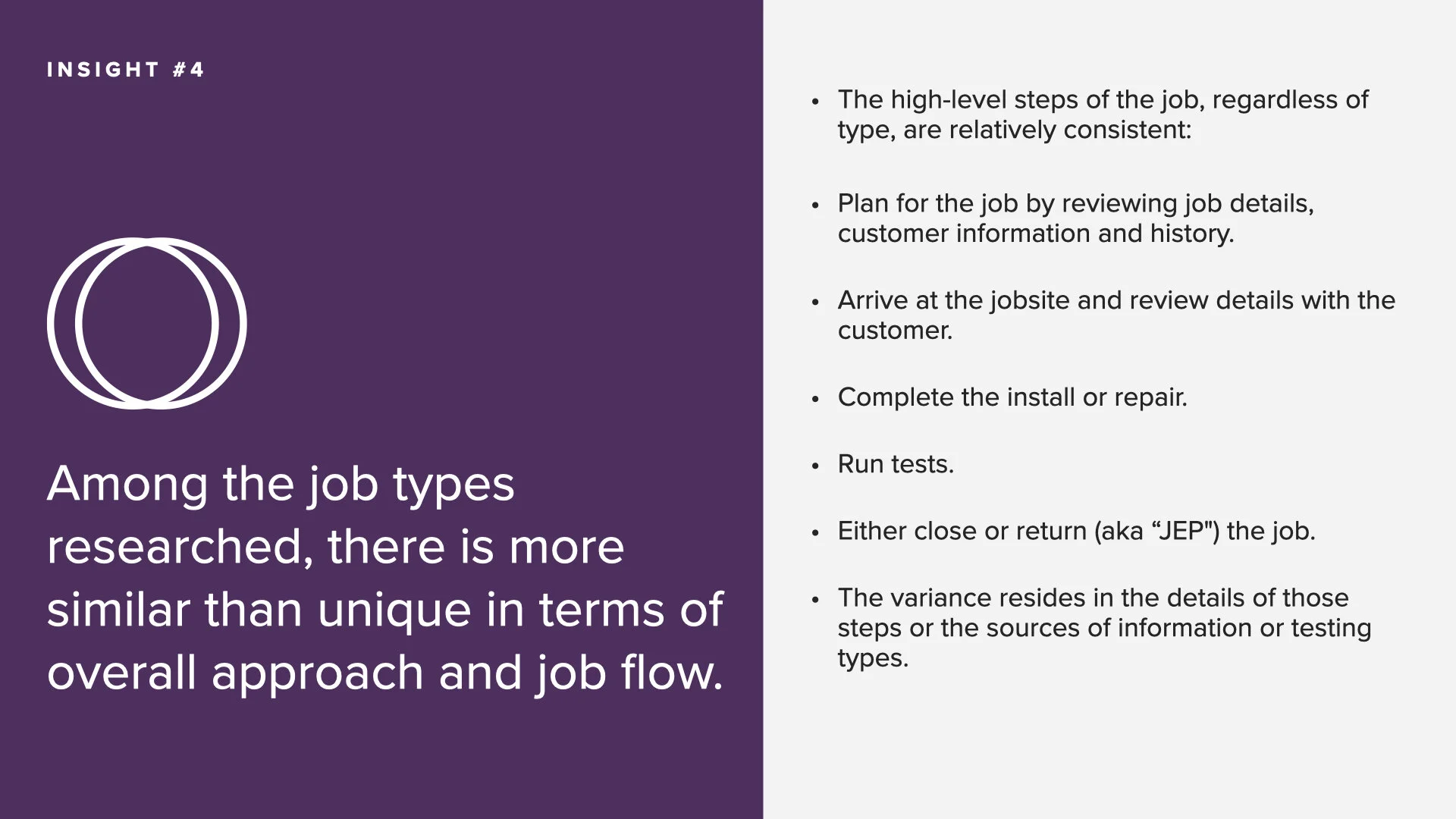 INSIGHT #4

Among the job types researched, there is more similar than unique in terms of overall approach and job flow.

• The high-level steps of the job, regardless of type, are relatively consistent:

• Plan for the job by reviewing job details, customer information and history.

• Arrive at the jobsite and review details with the customer.

• Complete the install or repair.

• Run tests.

• Either close or return (aka "JEP") the job.

• The variance resides in the details of those steps or the sources of information or testing types.